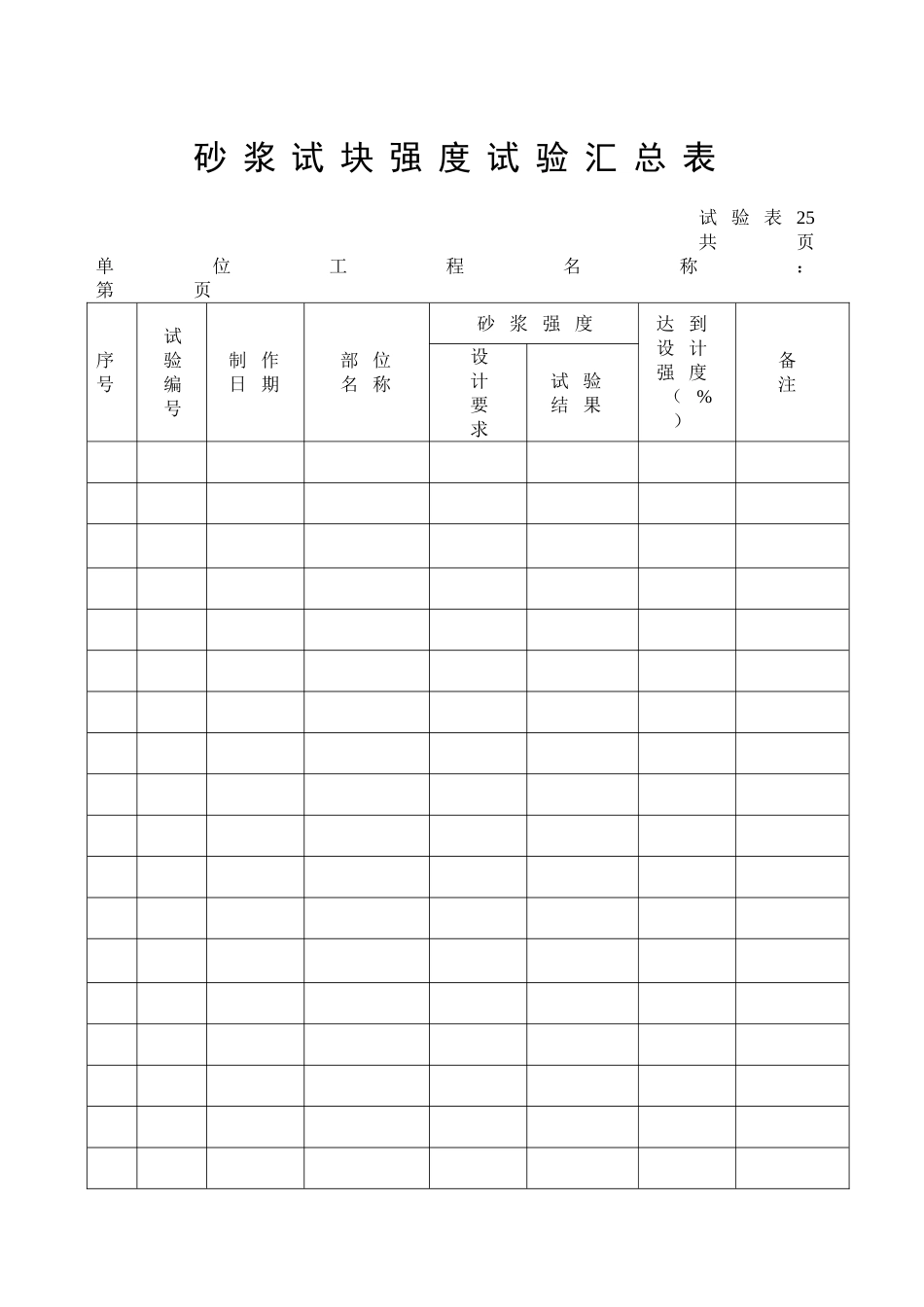 砂浆试块强度试验汇总表

试验表 25
共 页
单位工程名称：
第 页

| 序号 | 试验编号 | 制作日期 | 部位名称 | 砂浆强度 设计要求 | 砂浆强度 试验结果 | 达到设计强度（%） | 备注 |
|---|---|---|---|---|---|---|---|
| | | | | | | | |
| | | | | | | | |
| | | | | | | | |
| | | | | | | | |
| | | | | | | | |
| | | | | | | | |
| | | | | | | | |
| | | | | | | | |
| | | | | | | | |
| | | | | | | | |
| | | | | | | | |
| | | | | | | | |
| | | | | | | | |
| | | | | | | | |
| | | | | | | | |
| | | | | | | | |
| | | | | | | | |
| | | | | | | | |